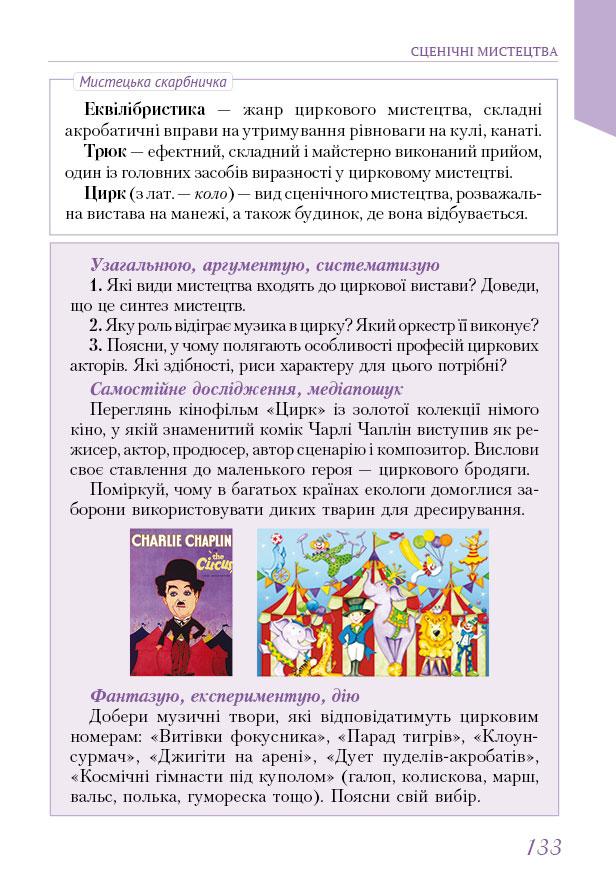 СЦЕНІЧНІ МИСТЕЦТВА

Мистецька скарбничка

Еквілібристика — жанр циркового мистецтва, складні акробатичні вправи на утримування рівноваги на кулі, канаті.

Трюк — ефектний, складний і майстерно виконаний прийом, один із головних засобів виразності у цирковому мистецтві.

Цирк (з лат. — коло) — вид сценічного мистецтва, розважальна вистава на манежі, а також будинок, де вона відбувається.

Узагальнюю, аргументую, систематизую

1. Які види мистецтва входять до циркової вистави? Доведи, що це синтез мистецтв.

2. Яку роль відіграє музика в цирку? Який оркестр її виконує?

3. Поясни, у чому полягають особливості професій циркових акторів. Які здібності, риси характеру для цього потрібні?

Самостійне дослідження, медіапошук

Переглянь кінофільм «Цирк» із золотої колекції німого кіно, у якій знаменитий комік Чарлі Чаплін виступив як режисер, актор, продюсер, автор сценарію і композитор. Вислови своє ставлення до маленького героя — циркового бродяги.

Поміркуй, чому в багатьох країнах екологи домоглися заборони використовувати диких тварин для дресирування.

CHARLIE CHAPLIN the Circus

Фантазую, експериментую, дію

Добери музичні твори, які відповідатимуть цирковим номерам: «Витівки фокусника», «Парад тигрів», «Клоун-сурмач», «Джигіти на арені», «Дует пуделів-акробатів», «Космічні гімнасти під куполом» (галоп, колискова, марш, вальс, полька, гумореска тощо). Поясни свій вибір.

133